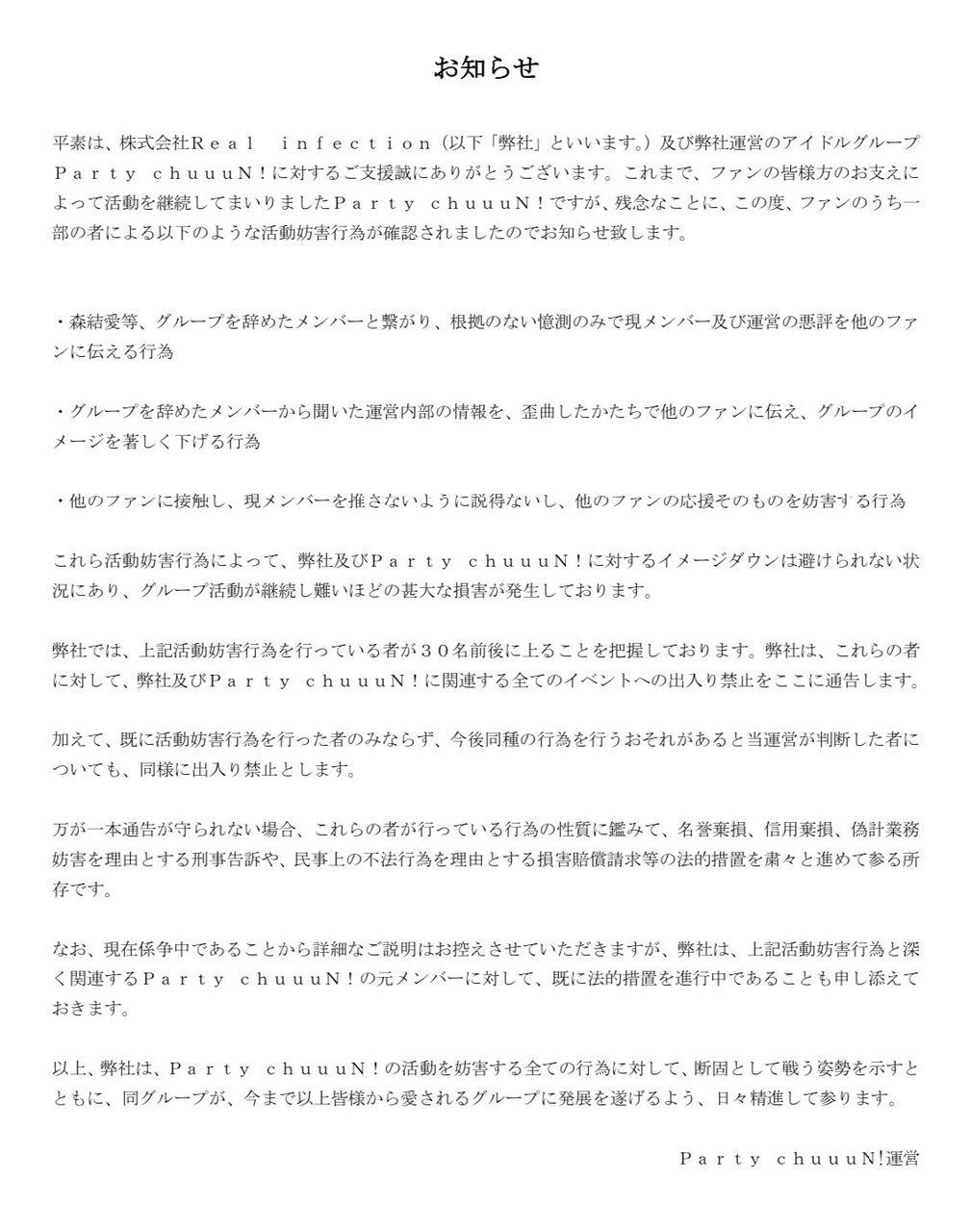 お知らせ

平素は、株式会社Ｒｅａｌ　ｉｎｆｅｃｔｉｏｎ（以下「弊社」といいます。）及び弊社運営のアイドルグループＰａｒｔｙ ｃｈｕｕｕＮ！に対するご支援誠にありがとうございます。これまで、ファンの皆様方のお支えによって活動を継続してまいりましたＰａｒｔｙ ｃｈｕｕｕＮ！ですが、残念なことに、この度、ファンのうち一部の者による以下のような活動妨害行為が確認されましたのでお知らせ致します。

・森結愛等、グループを辞めたメンバーと繋がり、根拠のない憶測のみで現メンバー及び運営の悪評を他のファンに伝える行為

・グループを辞めたメンバーから聞いた運営内部の情報を、歪曲したかたちで他のファンに伝え、グループのイメージを著しく下げる行為

・他のファンに接触し、現メンバーを推さないように説得ないし、他のファンの応援そのものを妨害する行為

これら活動妨害行為によって、弊社及びＰａｒｔｙ ｃｈｕｕｕＮ！に対するイメージダウンは避けられない状況にあり、グループ活動が継続し難いほどの甚大な損害が発生しております。

弊社では、上記活動妨害行為を行っている者が３０名前後に上ることを把握しております。弊社は、これらの者に対して、弊社及びＰａｒｔｙ ｃｈｕｕｕＮ！に関連する全てのイベントへの出入り禁止をここに通告します。

加えて、既に活動妨害行為を行った者のみならず、今後同種の行為を行うおそれがあると当運営が判断した者についても、同様に出入り禁止とします。

万が一本通告が守られない場合、これらの者が行っている行為の性質に鑑みて、名誉棄損、信用棄損、偽計業務妨害を理由とする刑事告訴や、民事上の不法行為を理由とする損害賠償請求等の法的措置を粛々と進めて参る所存です。

なお、現在係争中であることから詳細なご説明はお控えさせていただきますが、弊社は、上記活動妨害行為と深く関連するＰａｒｔｙ ｃｈｕｕｕＮ！の元メンバーに対して、既に法的措置を進行中であることも申し添えておきます。

以上、弊社は、Ｐａｒｔｙ ｃｈｕｕｕＮ！の活動を妨害する全ての行為に対して、断固として戦う姿勢を示すとともに、同グループが、今まで以上皆様から愛されるグループに発展を遂げるよう、日々精進して参ります。

Ｐａｒｔｙ ｃｈｕｕｕＮ!運営